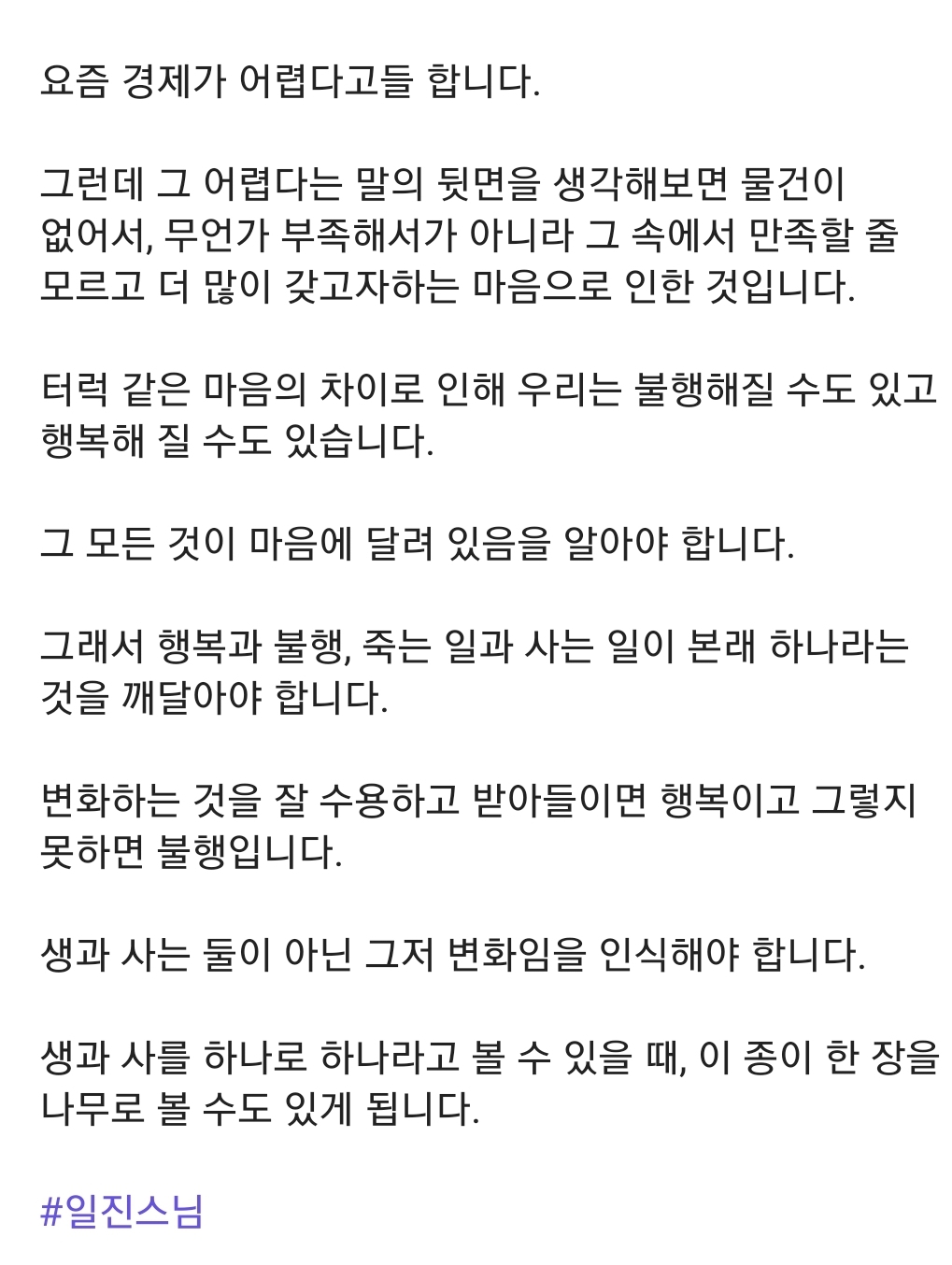 요즘 경제가 어렵다고들 합니다.

그런데 그 어렵다는 말의 뒷면을 생각해보면 물건이 없어서, 무언가 부족해서가 아니라 그 속에서 만족할 줄 모르고 더 많이 갖고자하는 마음으로 인한 것입니다.

터럭 같은 마음의 차이로 인해 우리는 불행해질 수도 있고 행복해 질 수도 있습니다.

그 모든 것이 마음에 달려 있음을 알아야 합니다.

그래서 행복과 불행, 죽는 일과 사는 일이 본래 하나라는 것을 깨달아야 합니다.

변화하는 것을 잘 수용하고 받아들이면 행복이고 그렇지 못하면 불행입니다.

생과 사는 둘이 아닌 그저 변화임을 인식해야 합니다.

생과 사를 하나로 하나라고 볼 수 있을 때, 이 종이 한 장을 나무로 볼 수도 있게 됩니다.

#일진스님